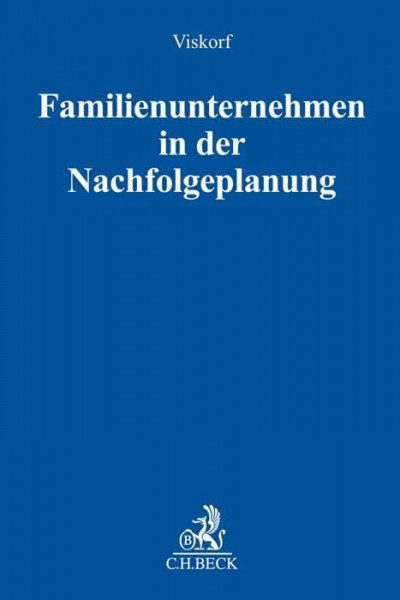 Viskorf

Familienunternehmen in der Nachfolgeplanung

B

C.H.BECK